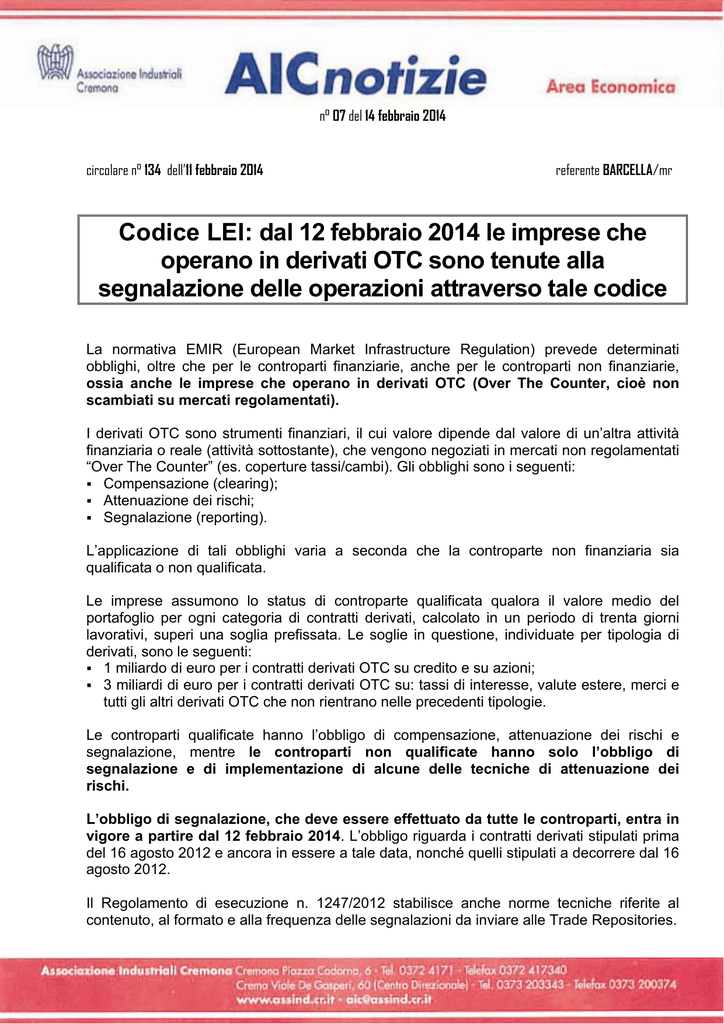 Associazione Industriali Cremona

AICnotizie

Area Economica

n° 07 del 14 febbraio 2014

circolare n° 134 dell'11 febbraio 2014

referente BARCELLA/mr

Codice LEI: dal 12 febbraio 2014 le imprese che operano in derivati OTC sono tenute alla segnalazione delle operazioni attraverso tale codice

La normativa EMIR (European Market Infrastructure Regulation) prevede determinati obblighi, oltre che per le controparti finanziarie, anche per le controparti non finanziarie, ossia anche le imprese che operano in derivati OTC (Over The Counter, cioè non scambiati su mercati regolamentati).

I derivati OTC sono strumenti finanziari, il cui valore dipende dal valore di un'altra attività finanziaria o reale (attività sottostante), che vengono negoziati in mercati non regolamentati "Over The Counter" (es. coperture tassi/cambi). Gli obblighi sono i seguenti:
▪ Compensazione (clearing);
▪ Attenuazione dei rischi;
▪ Segnalazione (reporting).

L'applicazione di tali obblighi varia a seconda che la controparte non finanziaria sia qualificata o non qualificata.

Le imprese assumono lo status di controparte qualificata qualora il valore medio del portafoglio per ogni categoria di contratti derivati, calcolato in un periodo di trenta giorni lavorativi, superi una soglia prefissata. Le soglie in questione, individuate per tipologia di derivati, sono le seguenti:
▪ 1 miliardo di euro per i contratti derivati OTC su credito e su azioni;
▪ 3 miliardi di euro per i contratti derivati OTC su: tassi di interesse, valute estere, merci e tutti gli altri derivati OTC che non rientrano nelle precedenti tipologie.

Le controparti qualificate hanno l'obbligo di compensazione, attenuazione dei rischi e segnalazione, mentre le controparti non qualificate hanno solo l'obbligo di segnalazione e di implementazione di alcune delle tecniche di attenuazione dei rischi.

L'obbligo di segnalazione, che deve essere effettuato da tutte le controparti, entra in vigore a partire dal 12 febbraio 2014. L'obbligo riguarda i contratti derivati stipulati prima del 16 agosto 2012 e ancora in essere a tale data, nonché quelli stipulati a decorrere dal 16 agosto 2012.

Il Regolamento di esecuzione n. 1247/2012 stabilisce anche norme tecniche riferite al contenuto, al formato e alla frequenza delle segnalazioni da inviare alle Trade Repositories.

Associazione Industriali Cremona Cremona Piazza Cadorna, 6 - Tel. 0372 4171 - Telefax 0372 417340
Crema Viale De Gasperi, 60 (Centro Direzionale) - Tel. 0373 203343 - Telefax 0373 200374
www.assind.cr.it - aic@assind.cr.it